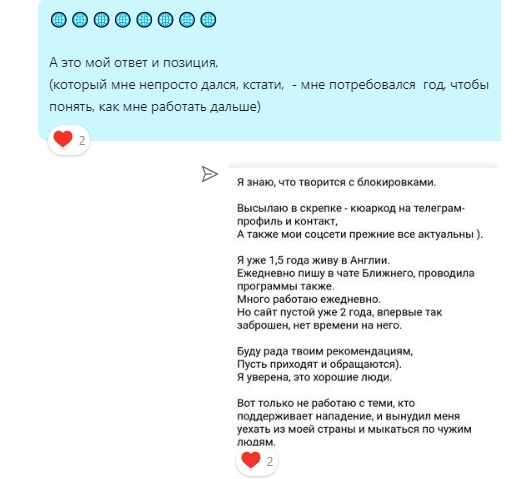 🌐🌐🌐🌐🌐🌐🌐🌐

А это мой ответ и позиция,
(который мне непросто дался, кстати, - мне потребовался год, чтобы понять, как мне работать дальше)

2

Я знаю, что творится с блокировками.

Высылаю в скрепке - кюаркод на телеграм-профиль и контакт,
А также мои соцсети прежние все актуальны ).

Я уже 1,5 года живу в Англии.
Ежедневно пишу в чате Ближнего, проводила программы также.
Много работаю ежедневно.
Но сайт пустой уже 2 года, впервые так заброшен, нет времени на него.

Буду рада твоим рекомендациям,
Пусть приходят и обращаются).
Я уверена, это хорошие люди.

Вот только не работаю с теми, кто поддерживает нападение, и вынудил меня уехать из моей страны и мыкаться по чужим людям.

2